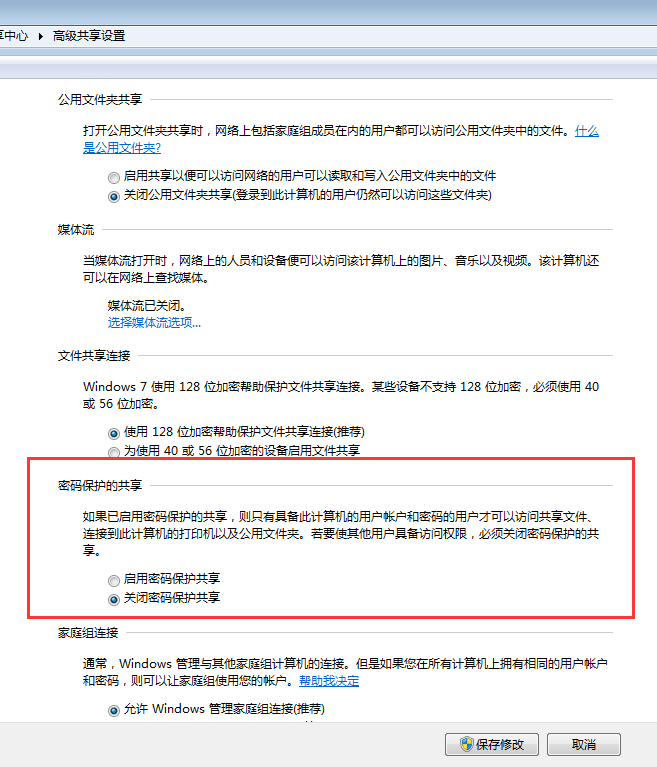 享中心 ▸ 高级共享设置

公用文件夹共享

打开公用文件夹共享时，网络上包括家庭组成员在内的用户都可以访问公用文件夹中的文件。什么是公用文件夹?

启用共享以便可以访问网络的用户可以读取和写入公用文件夹中的文件
关闭公用文件夹共享(登录到此计算机的用户仍然可以访问这些文件夹)

媒体流

当媒体流打开时，网络上的人员和设备便可以访问该计算机上的图片、音乐以及视频。该计算机还可以在网络上查找媒体。

媒体流已关闭。
选择媒体流选项...

文件共享连接

Windows 7 使用 128 位加密帮助保护文件共享连接。某些设备不支持 128 位加密，必须使用 40 或 56 位加密。

使用 128 位加密帮助保护文件共享连接(推荐)
为使用 40 或 56 位加密的设备启用文件共享

密码保护的共享

如果已启用密码保护的共享，则只有具备此计算机的用户帐户和密码的用户才可以访问共享文件、连接到此计算机的打印机以及公用文件夹。若要使其他用户具备访问权限，必须关闭密码保护的共享。

启用密码保护共享
关闭密码保护共享

家庭组连接

通常，Windows 管理与其他家庭组计算机的连接。但是如果您在所有计算机上拥有相同的用户帐户和密码，则可以让家庭组使用您的帐户。帮助我决定

允许 Windows 管理家庭组连接(推荐)

保存修改 取消